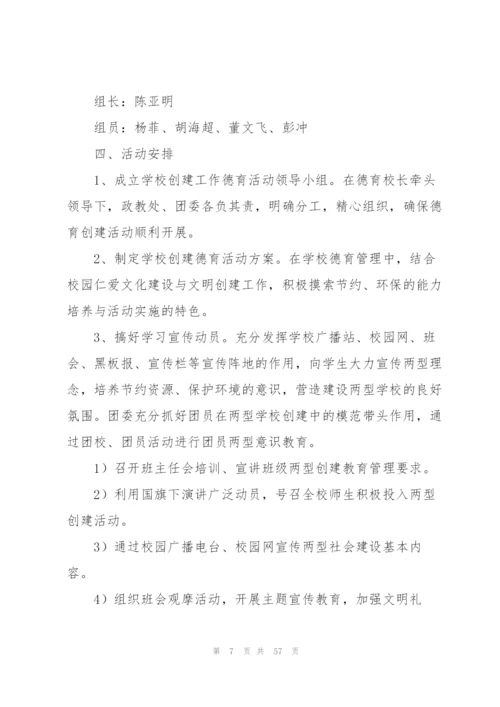 组长：陈亚明

组员：杨菲、胡海超、董文飞、彭冲

四、活动安排

1、成立学校创建工作德育活动领导小组。在德育校长牵头领导下，政教处、团委各负其责，明确分工，精心组织，确保德育创建活动顺利开展。

2、制定学校创建德育活动方案。在学校德育管理中，结合校园仁爱文化建设与文明创建工作，积极摸索节约、环保的能力培养与活动实施的特色。

3、搞好学习宣传动员。充分发挥学校广播站、校园网、班会、黑板报、宣传栏等宣传阵地的作用，向学生大力宣传两型理念，培养节约资源、保护环境的意识，营造建设两型学校的良好氛围。团委充分抓好团员在两型学校创建中的模范带头作用，通过团校、团员活动进行团员两型意识教育。

1）召开班主任会培训、宣讲班级两型创建教育管理要求。

2）利用国旗下演讲广泛动员，号召全校师生积极投入两型创建活动。

3）通过校园广播电台、校园网宣传两型社会建设基本内容。

4）组织班会观摩活动，开展主题宣传教育，加强文明礼

第 7 页 共 57 页